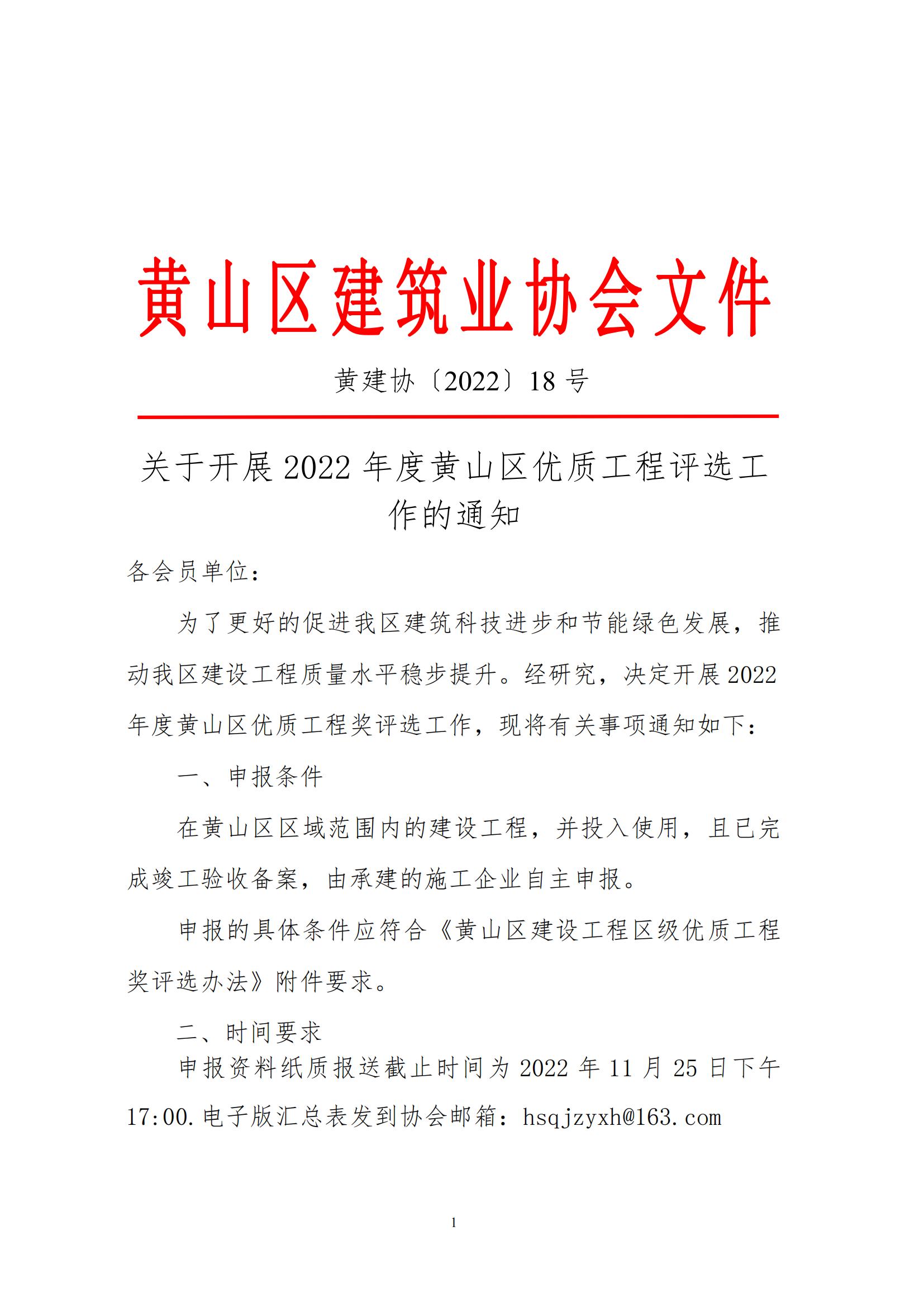 黄山区建筑业协会文件

黄建协〔2022〕18 号

关于开展 2022 年度黄山区优质工程评选工作的通知

各会员单位：

为了更好的促进我区建筑科技进步和节能绿色发展，推动我区建设工程质量水平稳步提升。经研究，决定开展 2022 年度黄山区优质工程奖评选工作，现将有关事项通知如下：

一、申报条件

在黄山区区域范围内的建设工程，并投入使用，且已完成竣工验收备案，由承建的施工企业自主申报。

申报的具体条件应符合《黄山区建设工程区级优质工程奖评选办法》附件要求。

二、时间要求

申报资料纸质报送截止时间为 2022 年 11 月 25 日下午 17:00.电子版汇总表发到协会邮箱：hsqjzyxh@163.com

1